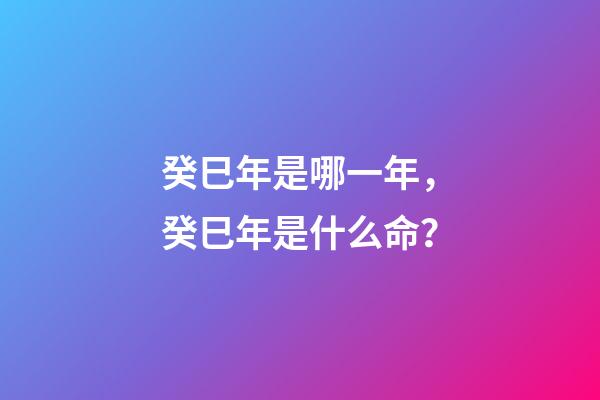 癸巳年是哪一年，
癸巳年是什么命？